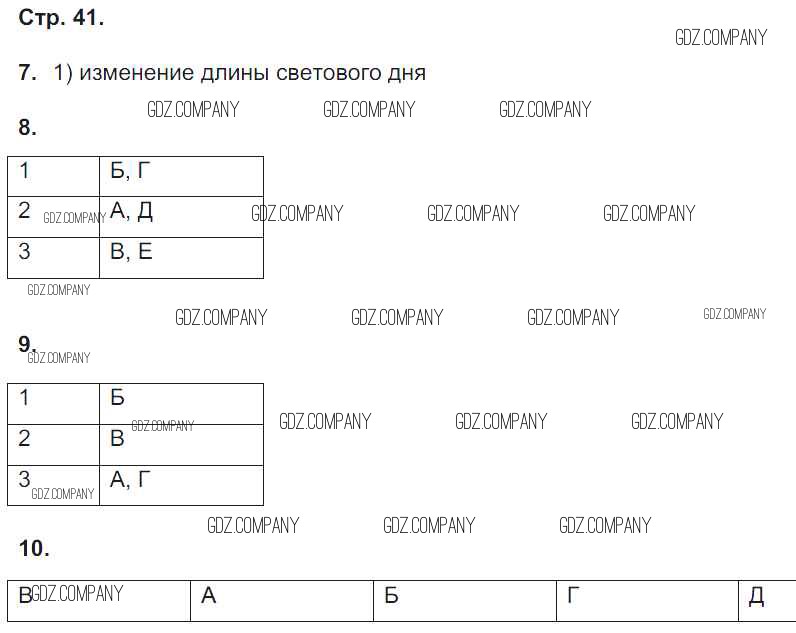 Стр. 41.

GDZ.COMPANY

7. 1) изменение длины светового дня

GDZ.COMPANY GDZ.COMPANY GDZ.COMPANY

8.

| 1 | Б, Г |
|---|---|
| 2 GDZ.COMPANY | А, Д |
| 3 | В, Е |

GDZ.COMPANY GDZ.COMPANY GDZ.COMPANY

GDZ.COMPANY

GDZ.COMPANY GDZ.COMPANY GDZ.COMPANY GDZ.COMPANY

9.
GDZ.COMPANY

| 1 | Б |
|---|---|
| 2 | В GDZ.COMPANY |
| 3 GDZ.COMPANY | А, Г |

GDZ.COMPANY GDZ.COMPANY GDZ.COMPANY

GDZ.COMPANY GDZ.COMPANY GDZ.COMPANY

10.

| В GDZ.COMPANY | А | Б | Г | Д |
|---|---|---|---|---|